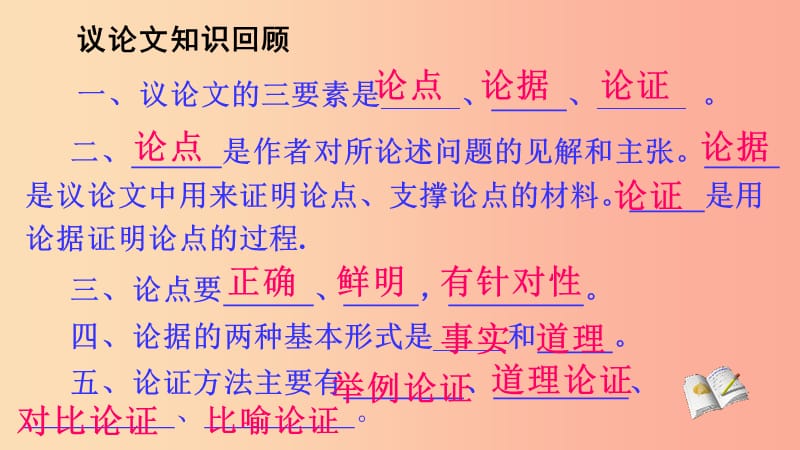 议论文知识回顾

一、议论文的三要素是论点、论据、论证。

二、论点是作者对所论述问题的见解和主张。论据是议论文中用来证明论点、支撑论点的材料。论证是用论据证明论点的过程.

三、论点要正确、鲜明，有针对性。

四、论据的两种基本形式是事实和道理。

五、论证方法主要有举例论证、道理论证、对比论证、比喻论证。